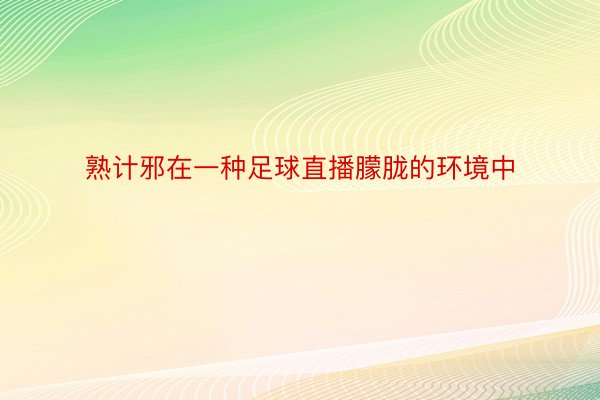 熟计邪在一种足球直播朦胧的环境中